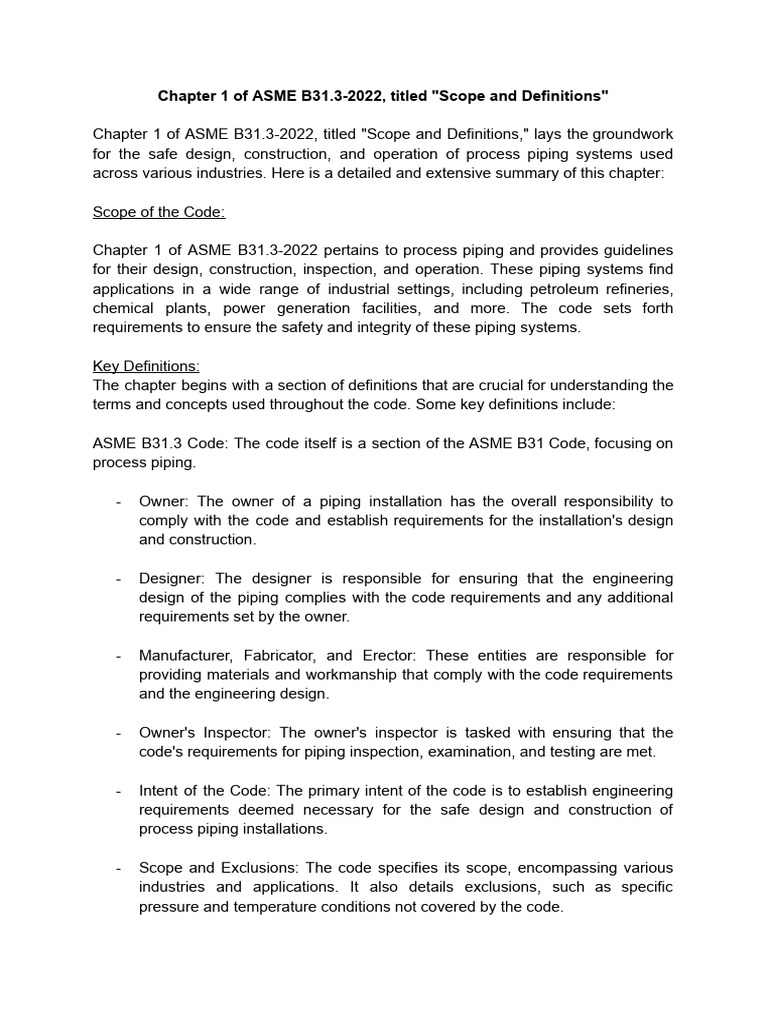 Chapter 1 of ASME B31.3-2022, titled "Scope and Definitions"

Chapter 1 of ASME B31.3-2022, titled "Scope and Definitions," lays the groundwork for the safe design, construction, and operation of process piping systems used across various industries. Here is a detailed and extensive summary of this chapter:

Scope of the Code:

Chapter 1 of ASME B31.3-2022 pertains to process piping and provides guidelines for their design, construction, inspection, and operation. These piping systems find applications in a wide range of industrial settings, including petroleum refineries, chemical plants, power generation facilities, and more. The code sets forth requirements to ensure the safety and integrity of these piping systems.

Key Definitions:
The chapter begins with a section of definitions that are crucial for understanding the terms and concepts used throughout the code. Some key definitions include:

ASME B31.3 Code: The code itself is a section of the ASME B31 Code, focusing on process piping.

- Owner: The owner of a piping installation has the overall responsibility to comply with the code and establish requirements for the installation's design and construction.

- Designer: The designer is responsible for ensuring that the engineering design of the piping complies with the code requirements and any additional requirements set by the owner.

- Manufacturer, Fabricator, and Erector: These entities are responsible for providing materials and workmanship that comply with the code requirements and the engineering design.

- Owner's Inspector: The owner's inspector is tasked with ensuring that the code's requirements for piping inspection, examination, and testing are met.

- Intent of the Code: The primary intent of the code is to establish engineering requirements deemed necessary for the safe design and construction of process piping installations.

- Scope and Exclusions: The code specifies its scope, encompassing various industries and applications. It also details exclusions, such as specific pressure and temperature conditions not covered by the code.